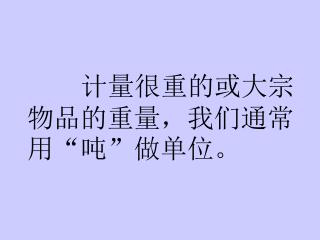 计量很重的或大宗物品的重量，我们通常用“吨”做单位。